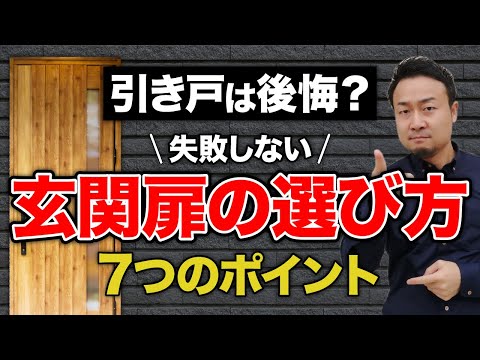 引き戸は後悔？

＼失敗しない／

玄関扉の選び方

7つのポイント